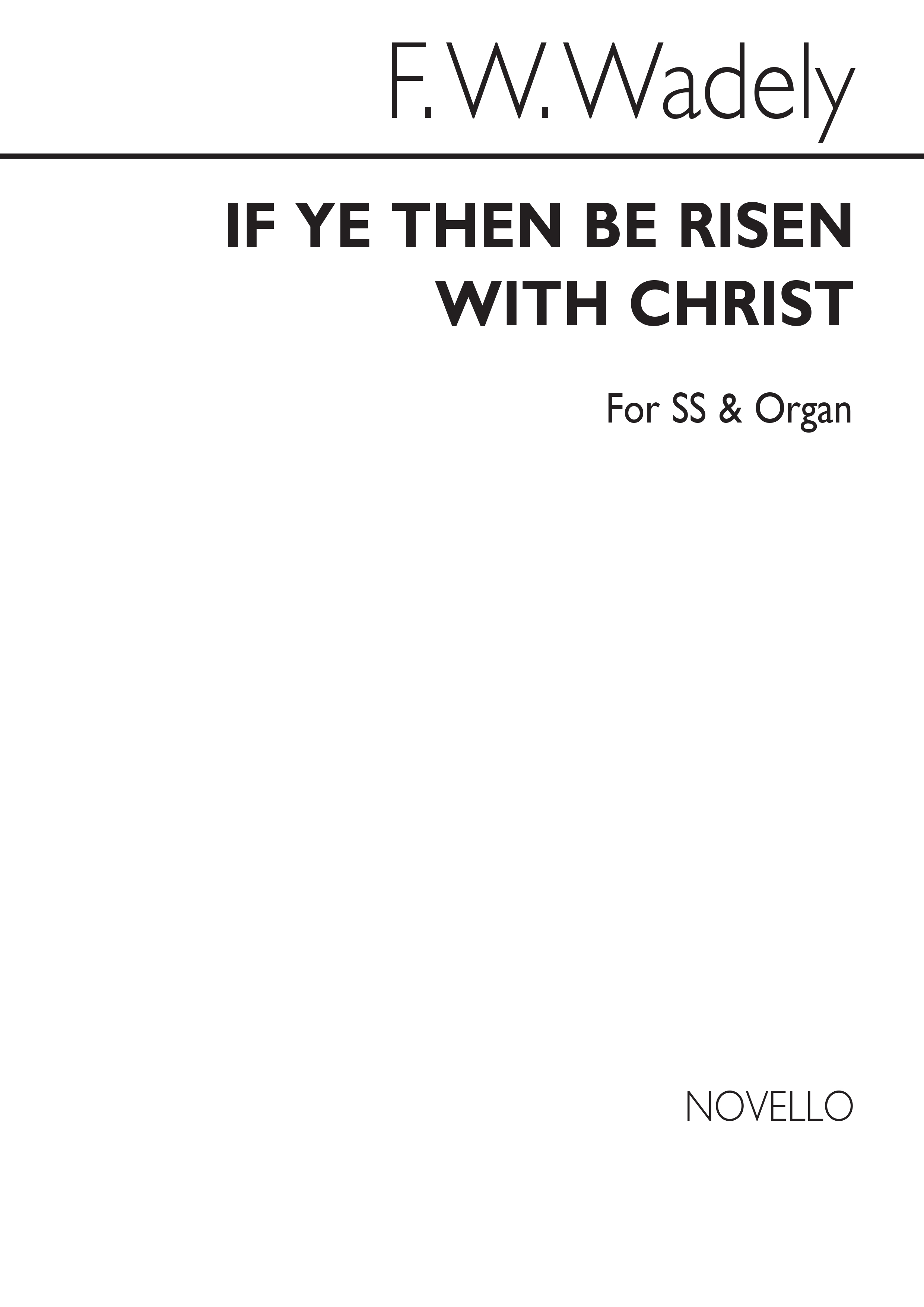 F. W. Wadely

IF YE THEN BE RISEN WITH CHRIST

For SS & Organ

NOVELLO